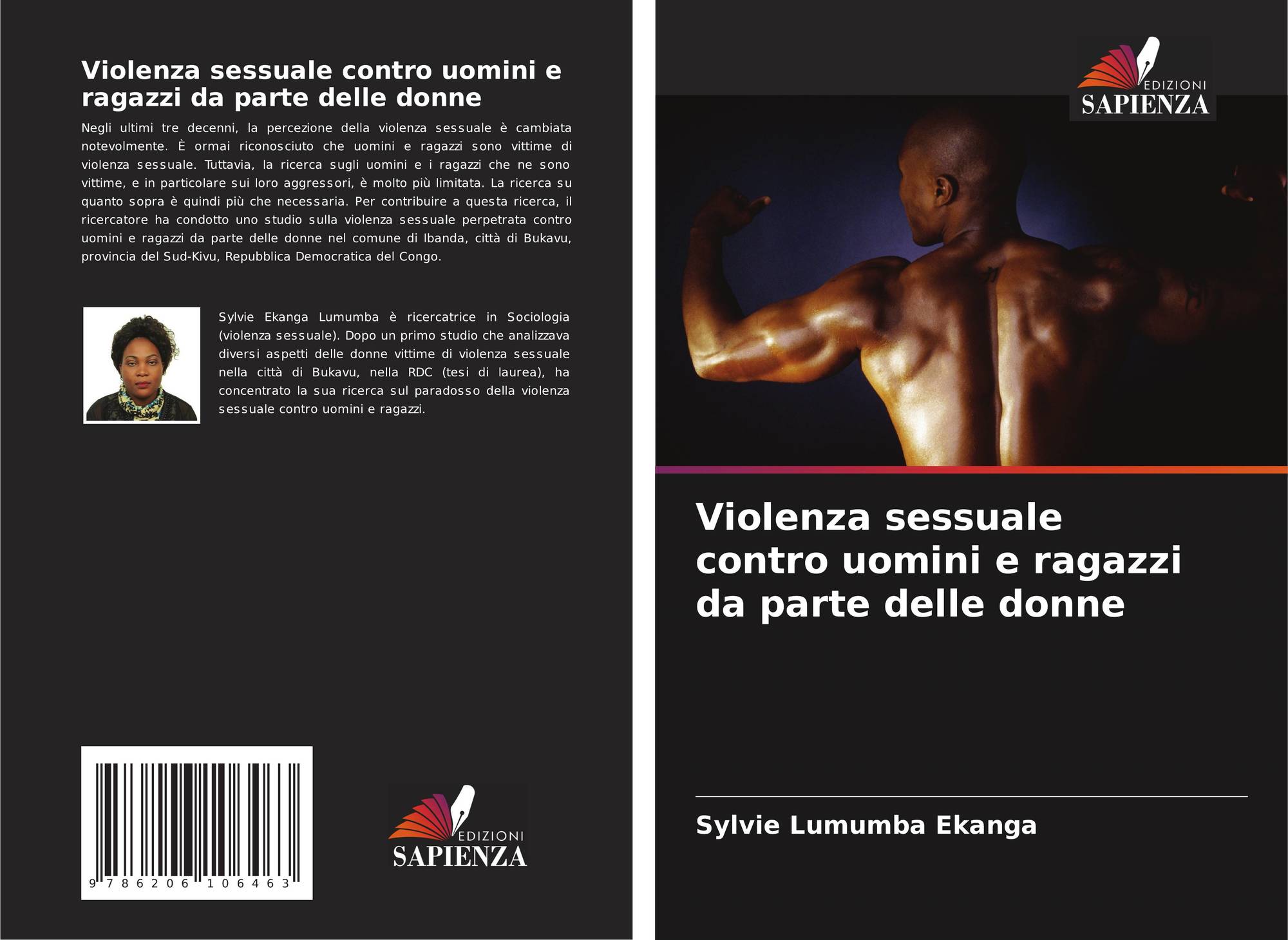 Violenza sessuale contro uomini e ragazzi da parte delle donne

Negli ultimi tre decenni, la percezione della violenza sessuale è cambiata notevolmente. È ormai riconosciuto che uomini e ragazzi sono vittime di violenza sessuale. Tuttavia, la ricerca sugli uomini e i ragazzi che ne sono vittime, e in particolare sui loro aggressori, è molto più limitata. La ricerca su quanto sopra è quindi più che necessaria. Per contribuire a questa ricerca, il ricercatore ha condotto uno studio sulla violenza sessuale perpetrata contro uomini e ragazzi da parte delle donne nel comune di Ibanda, città di Bukavu, provincia del Sud-Kivu, Repubblica Democratica del Congo.

Sylvie Ekanga Lumumba è ricercatrice in Sociologia (violenza sessuale). Dopo un primo studio che analizzava diversi aspetti delle donne vittime di violenza sessuale nella città di Bukavu, nella RDC (tesi di laurea), ha concentrato la sua ricerca sul paradosso della violenza sessuale contro uomini e ragazzi.

9 786206 106463

EDIZIONI
SAPIENZA

EDIZIONI
SAPIENZA

Violenza sessuale contro uomini e ragazzi da parte delle donne

Sylvie Lumumba Ekanga